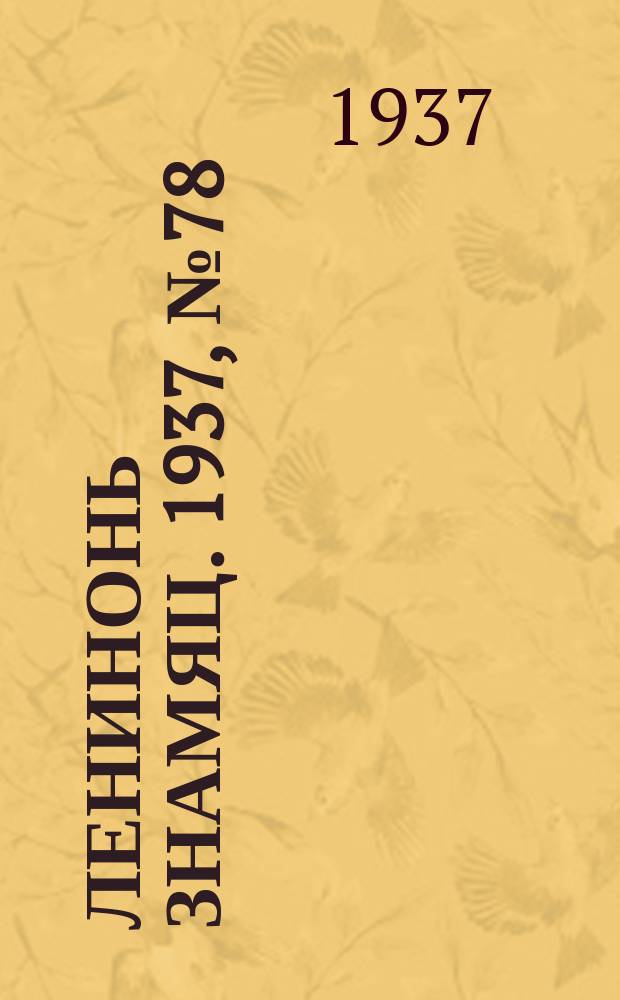 1937

ЛЕНИНОНЬ ЗНАМЯЦ. 1937, №78